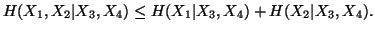 $H(X_1, X_2|X_3, X_4) \leq H(X_1|X_3, X_4) + H(X_2|X_3, X_4).$